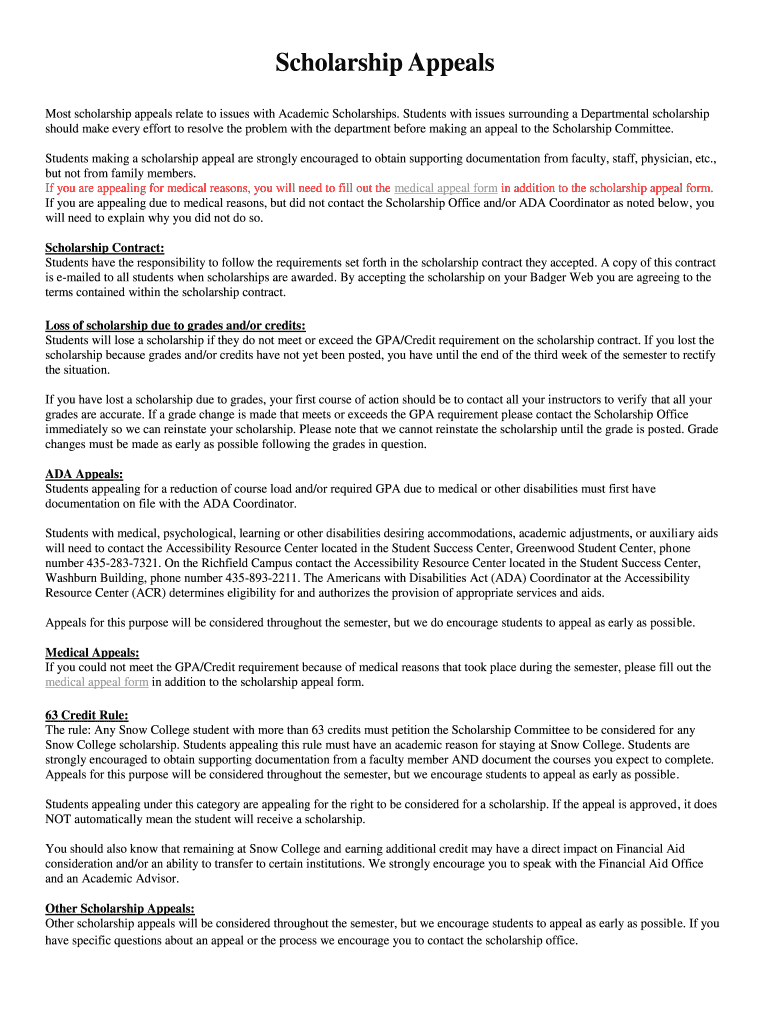 Scholarship Appeals

Most scholarship appeals relate to issues with Academic Scholarships. Students with issues surrounding a Departmental scholarship should make every effort to resolve the problem with the department before making an appeal to the Scholarship Committee.

Students making a scholarship appeal are strongly encouraged to obtain supporting documentation from faculty, staff, physician, etc., but not from family members.
If you are appealing for medical reasons, you will need to fill out the medical appeal form in addition to the scholarship appeal form.
If you are appealing due to medical reasons, but did not contact the Scholarship Office and/or ADA Coordinator as noted below, you will need to explain why you did not do so.

Scholarship Contract:
Students have the responsibility to follow the requirements set forth in the scholarship contract they accepted. A copy of this contract is e-mailed to all students when scholarships are awarded. By accepting the scholarship on your Badger Web you are agreeing to the terms contained within the scholarship contract.

Loss of scholarship due to grades and/or credits:
Students will lose a scholarship if they do not meet or exceed the GPA/Credit requirement on the scholarship contract. If you lost the scholarship because grades and/or credits have not yet been posted, you have until the end of the third week of the semester to rectify the situation.

If you have lost a scholarship due to grades, your first course of action should be to contact all your instructors to verify that all your grades are accurate. If a grade change is made that meets or exceeds the GPA requirement please contact the Scholarship Office immediately so we can reinstate your scholarship. Please note that we cannot reinstate the scholarship until the grade is posted. Grade changes must be made as early as possible following the grades in question.

ADA Appeals:
Students appealing for a reduction of course load and/or required GPA due to medical or other disabilities must first have documentation on file with the ADA Coordinator.

Students with medical, psychological, learning or other disabilities desiring accommodations, academic adjustments, or auxiliary aids will need to contact the Accessibility Resource Center located in the Student Success Center, Greenwood Student Center, phone number 435-283-7321. On the Richfield Campus contact the Accessibility Resource Center located in the Student Success Center, Washburn Building, phone number 435-893-2211. The Americans with Disabilities Act (ADA) Coordinator at the Accessibility Resource Center (ACR) determines eligibility for and authorizes the provision of appropriate services and aids.

Appeals for this purpose will be considered throughout the semester, but we do encourage students to appeal as early as possible.

Medical Appeals:
If you could not meet the GPA/Credit requirement because of medical reasons that took place during the semester, please fill out the medical appeal form in addition to the scholarship appeal form.

63 Credit Rule:
The rule: Any Snow College student with more than 63 credits must petition the Scholarship Committee to be considered for any Snow College scholarship. Students appealing this rule must have an academic reason for staying at Snow College. Students are strongly encouraged to obtain supporting documentation from a faculty member AND document the courses you expect to complete. Appeals for this purpose will be considered throughout the semester, but we encourage students to appeal as early as possible.

Students appealing under this category are appealing for the right to be considered for a scholarship. If the appeal is approved, it does NOT automatically mean the student will receive a scholarship.

You should also know that remaining at Snow College and earning additional credit may have a direct impact on Financial Aid consideration and/or an ability to transfer to certain institutions. We strongly encourage you to speak with the Financial Aid Office and an Academic Advisor.

Other Scholarship Appeals:
Other scholarship appeals will be considered throughout the semester, but we encourage students to appeal as early as possible. If you have specific questions about an appeal or the process we encourage you to contact the scholarship office.